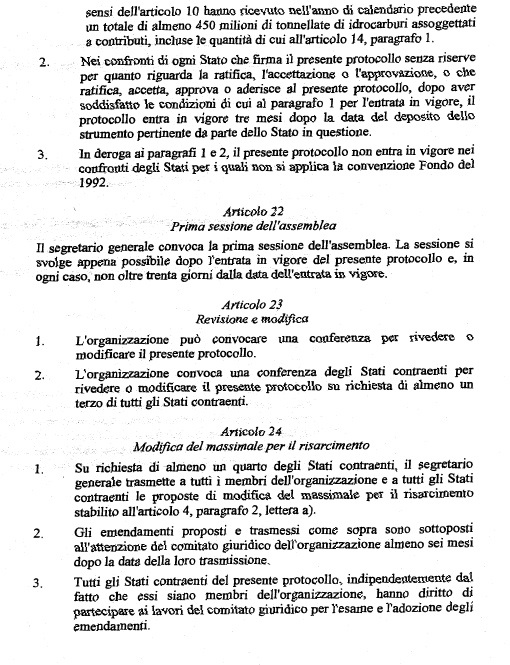 sensi dell'articolo 10 hanno ricevuto nell'anno di calendario precedente un totale di almeno 450 milioni di tonnellate di idrocarburi assoggettati a contributi, incluse le quantità di cui all'articolo 14, paragrafo 1.

2. Nei confronti di ogni Stato che firma il presente protocollo senza riserve per quanto riguarda la ratifica, l'accettazione o l'approvazione, o che ratifica, accetta, approva o aderisce al presente protocollo, dopo aver soddisfatto le condizioni di cui al paragrafo 1 per l'entrata in vigore, il protocollo entra in vigore tre mesi dopo la data del deposito dello strumento pertinente da parte dello Stato in questione.

3. In deroga ai paragrafi 1 e 2, il presente protocollo non entra in vigore nei confronti degli Stati per i quali non si applica la convenzione Fondo del 1992.

Articolo 22
Prima sessione dell'assemblea

Il segretario generale convoca la prima sessione dell'assemblea. La sessione si svolge appena possibile dopo l'entrata in vigore del presente protocollo e, in ogni caso, non oltre trenta giorni dalla data dell'entrata in vigore.

Articolo 23
Revisione e modifica

1. L'organizzazione può convocare una conferenza per rivedere o modificare il presente protocollo.

2. L'organizzazione convoca una conferenza degli Stati contraenti per rivedere o modificare il presente protocollo su richiesta di almeno un terzo di tutti gli Stati contraenti.

Articolo 24
Modifica del massimale per il risarcimento

1. Su richiesta di almeno un quarto degli Stati contraenti, il segretario generale trasmette a tutti i membri dell'organizzazione e a tutti gli Stati contraenti le proposte di modifica del massimale per il risarcimento stabilito all'articolo 4, paragrafo 2, lettera a).

2. Gli emendamenti proposti e trasmessi come sopra sono sottoposti all'attenzione del comitato giuridico dell'organizzazione almeno sei mesi dopo la data della loro trasmissione.

3. Tutti gli Stati contraenti del presente protocollo, indipendentemente dal fatto che essi siano membri dell'organizzazione, hanno diritto di partecipare ai lavori del comitato giuridico per l'esame e l'adozione degli emendamenti.